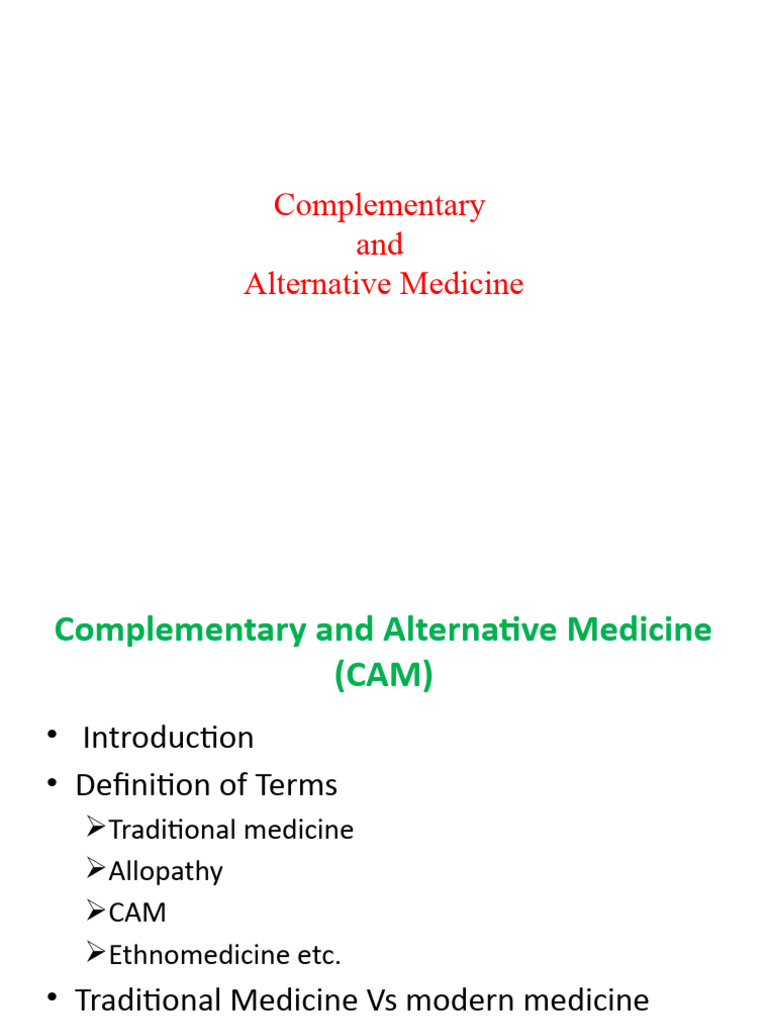 Complementary
and
Alternative Medicine

Complementary and Alternative Medicine (CAM)

• Introduction
• Definition of Terms
  ➢Traditional medicine
  ➢Allopathy
  ➢CAM
  ➢Ethnomedicine etc.
• Traditional Medicine Vs modern medicine